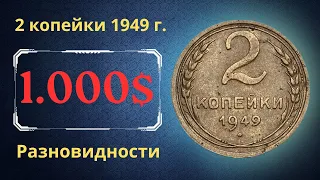 2 копейки 1949 г.

1.000$

Разновидности

2
КОПЕЙКИ
1949